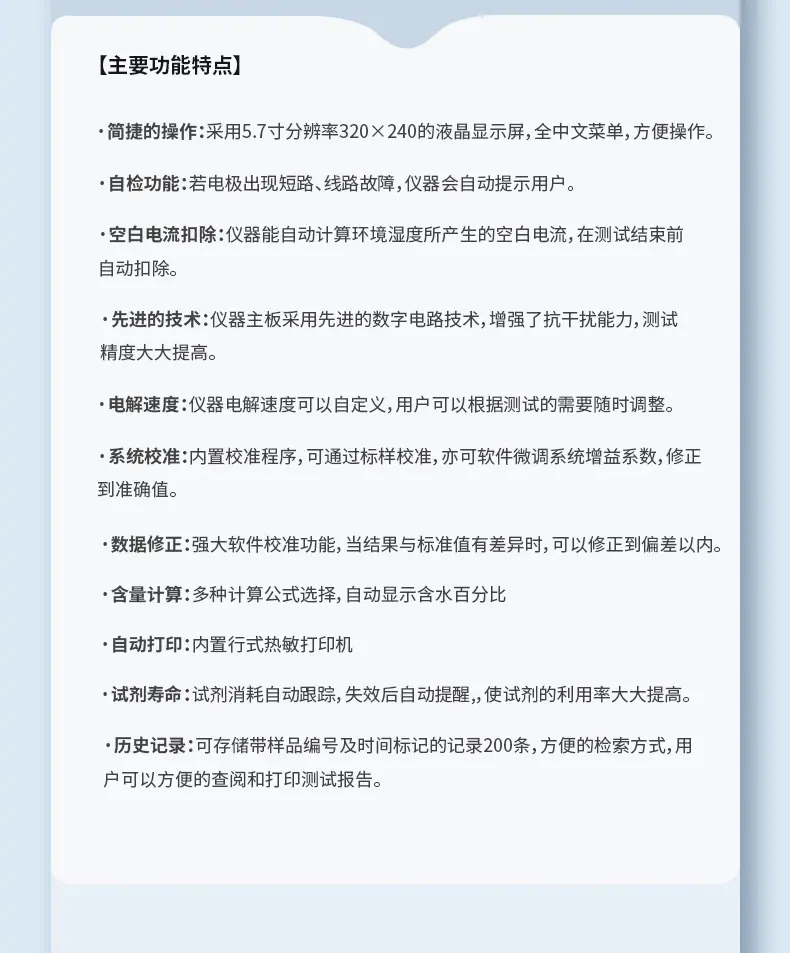 【主要功能特点】

·简捷的操作:采用5.7寸分辨率320×240的液晶显示屏,全中文菜单,方便操作。

·自检功能:若电极出现短路、线路故障,仪器会自动提示用户。

·空白电流扣除:仪器能自动计算环境湿度所产生的空白电流,在测试结束前自动扣除。

·先进的技术:仪器主板采用先进的数字电路技术,增强了抗干扰能力,测试精度大大提高。

·电解速度:仪器电解速度可以自定义,用户可以根据测试的需要随时调整。

·系统校准:内置校准程序,可通过标样校准,亦可软件微调系统增益系数,修正到准确值。

·数据修正:强大软件校准功能,当结果与标准值有差异时,可以修正到偏差以内。

·含量计算:多种计算公式选择,自动显示含水百分比

·自动打印:内置行式热敏打印机

·试剂寿命:试剂消耗自动跟踪,失效后自动提醒,,使试剂的利用率大大提高。

·历史记录:可存储带样品编号及时间标记的记录200条,方便的检索方式,用户可以方便的查阅和打印测试报告。